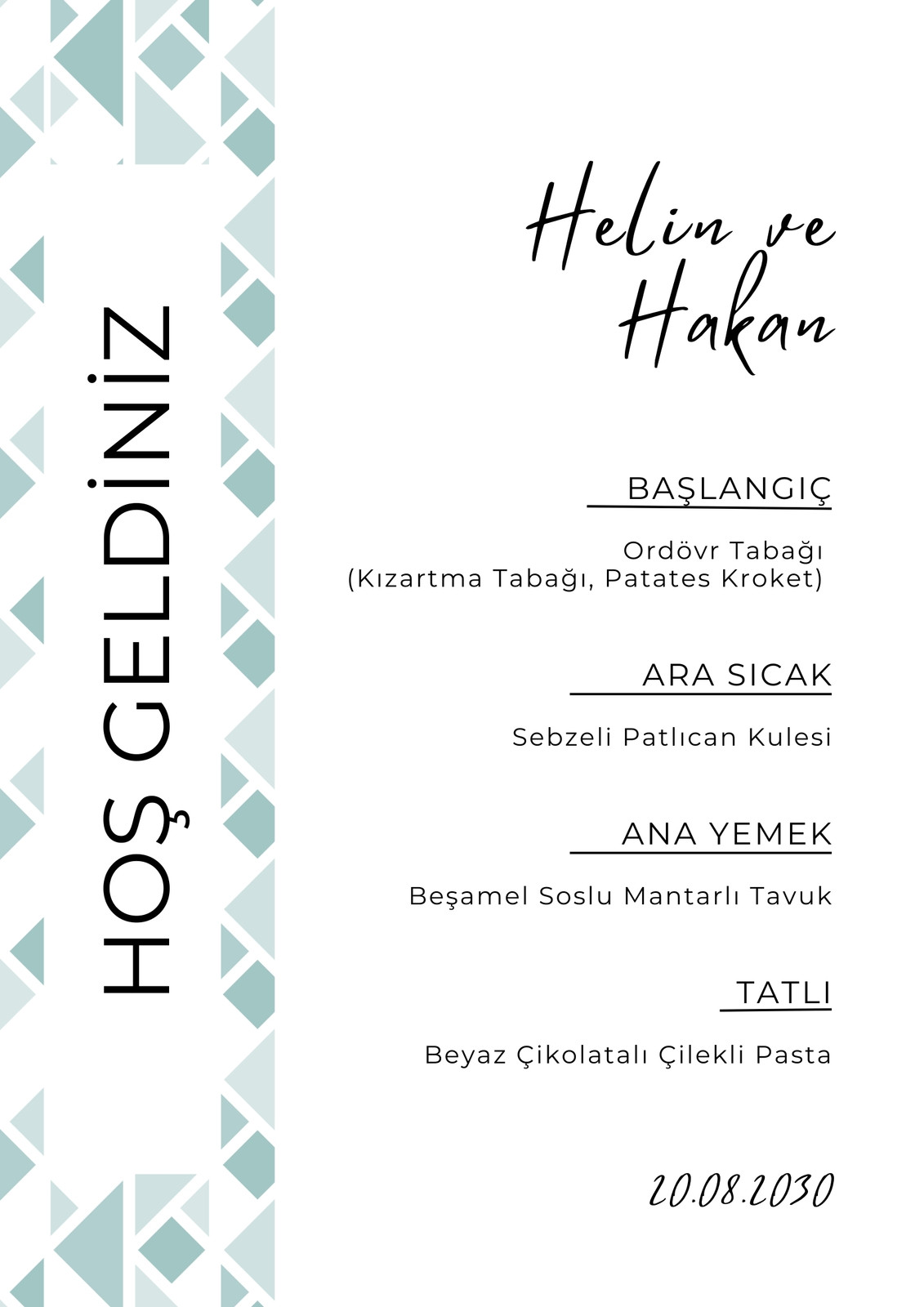 HOŞ GELDİNİZ

Helin ve Hakan

BAŞLANGIÇ

Ordövr Tabağı
(Kızartma Tabağı, Patates Kroket)

ARA SICAK

Sebzeli Patlıcan Kulesi

ANA YEMEK

Beşamel Soslu Mantarlı Tavuk

TATLI

Beyaz Çikolatalı Çilekli Pasta

20.08.2030